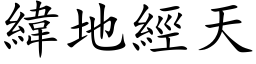 緯地經天